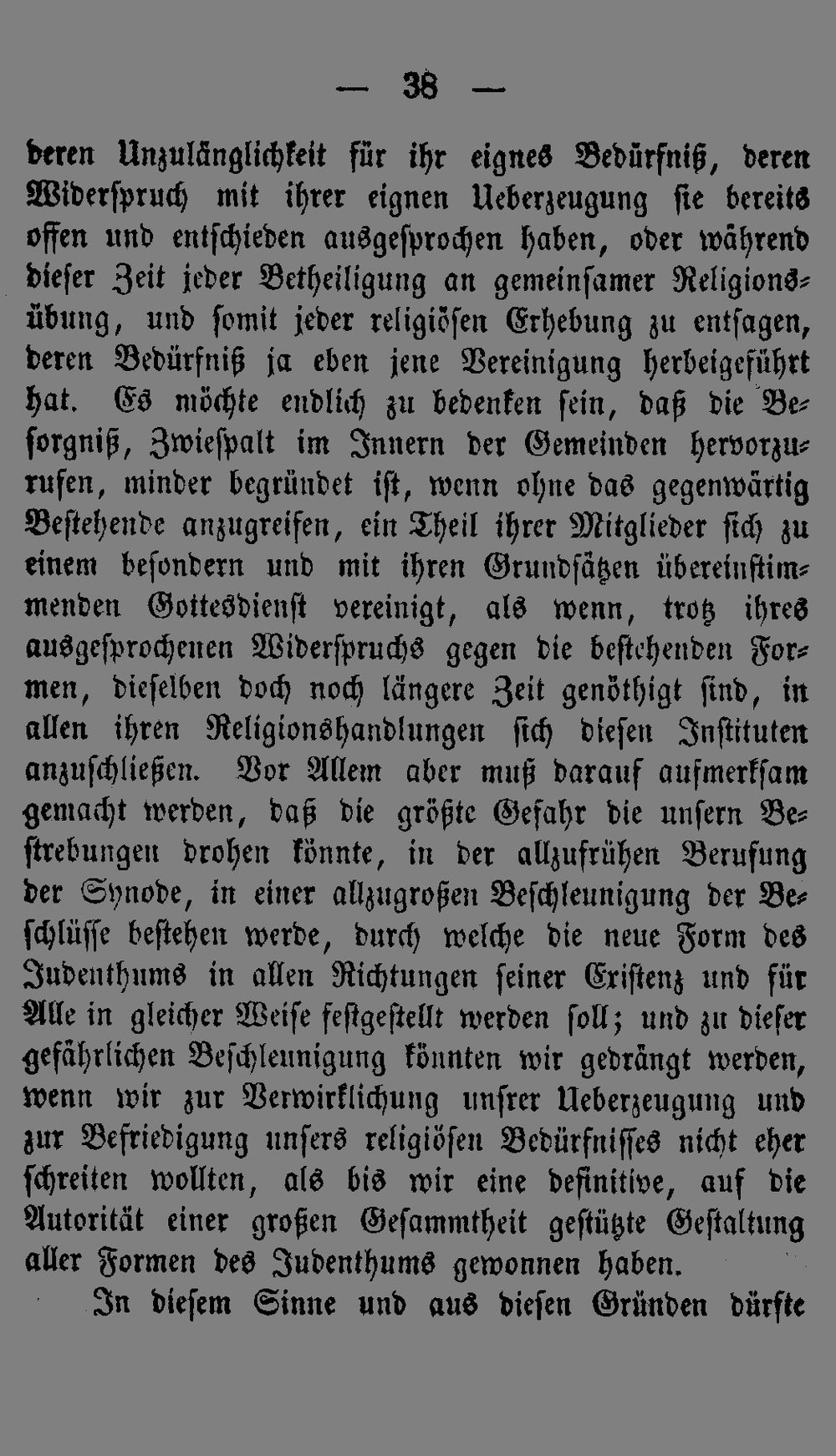 — 38 —

deren Unzulänglichkeit für ihr eignes Bedürfniß, deren Widerspruch mit ihrer eignen Ueberzeugung sie bereits offen und entschieden ausgesprochen haben, oder während dieser Zeit jeder Betheiligung an gemeinsamer Religionsübung, und somit jeder religiösen Erhebung zu entsagen, deren Bedürfniß ja eben jene Vereinigung herbeigeführt hat. Es möchte endlich zu bedenken sein, daß die Besorgniß, Zwiespalt im Innern der Gemeinden hervorzurufen, minder begründet ist, wenn ohne das gegenwärtig Bestehende anzugreifen, ein Theil ihrer Mitglieder sich zu einem besondern und mit ihren Grundsätzen übereinstimmenden Gottesdienst vereinigt, als wenn, trotz ihres ausgesprochenen Widerspruchs gegen die bestehenden Formen, dieselben doch noch längere Zeit genöthigt sind, in allen ihren Religionshandlungen sich diesen Instituten anzuschließen. Vor Allem aber muß darauf aufmerksam gemacht werden, daß die größte Gefahr die unsern Bestrebungen drohen könnte, in der allzufrühen Berufung der Synode, in einer allzugroßen Beschleunigung der Beschlüsse bestehen werde, durch welche die neue Form des Judenthums in allen Richtungen seiner Existenz und für Alle in gleicher Weise festgestellt werden soll; und zu dieser gefährlichen Beschleunigung könnten wir gedrängt werden, wenn wir zur Verwirklichung unsrer Ueberzeugung und zur Befriedigung unsers religiösen Bedürfnisses nicht eher schreiten wollten, als bis wir eine definitive, auf die Autorität einer großen Gesammtheit gestützte Gestaltung aller Formen des Judenthums gewonnen haben.

In diesem Sinne und aus diesen Gründen dürfte